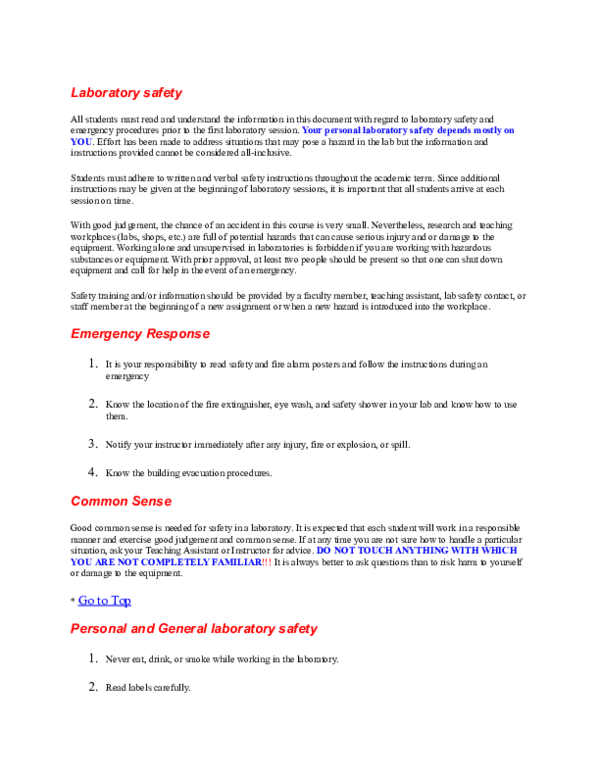 Laboratory safety

All students must read and understand the information in this document with regard to laboratory safety and emergency procedures prior to the first laboratory session. Your personal laboratory safety depends mostly on YOU. Effort has been made to address situations that may pose a hazard in the lab but the information and instructions provided cannot be considered all-inclusive.

Students must adhere to written and verbal safety instructions throughout the academic term. Since additional instructions may be given at the beginning of laboratory sessions, it is important that all students arrive at each session on time.

With good judgement, the chance of an accident in this course is very small. Nevertheless, research and teaching workplaces (labs, shops, etc.) are full of potential hazards that can cause serious injury and or damage to the equipment. Working alone and unsupervised in laboratories is forbidden if you are working with hazardous substances or equipment. With prior approval, at least two people should be present so that one can shut down equipment and call for help in the event of an emergency.

Safety training and/or information should be provided by a faculty member, teaching assistant, lab safety contact, or staff member at the beginning of a new assignment or when a new hazard is introduced into the workplace.

Emergency Response

1. It is your responsibility to read safety and fire alarm posters and follow the instructions during an emergency

2. Know the location of the fire extinguisher, eye wash, and safety shower in your lab and know how to use them.

3. Notify your instructor immediately after any injury, fire or explosion, or spill.

4. Know the building evacuation procedures.

Common Sense

Good common sense is needed for safety in a laboratory. It is expected that each student will work in a responsible manner and exercise good judgement and common sense. If at any time you are not sure how to handle a particular situation, ask your Teaching Assistant or Instructor for advice. DO NOT TOUCH ANYTHING WITH WHICH YOU ARE NOT COMPLETELY FAMILIAR!!! It is always better to ask questions than to risk harm to yourself or damage to the equipment.

* Go to Top

Personal and General laboratory safety

1. Never eat, drink, or smoke while working in the laboratory.

2. Read labels carefully.